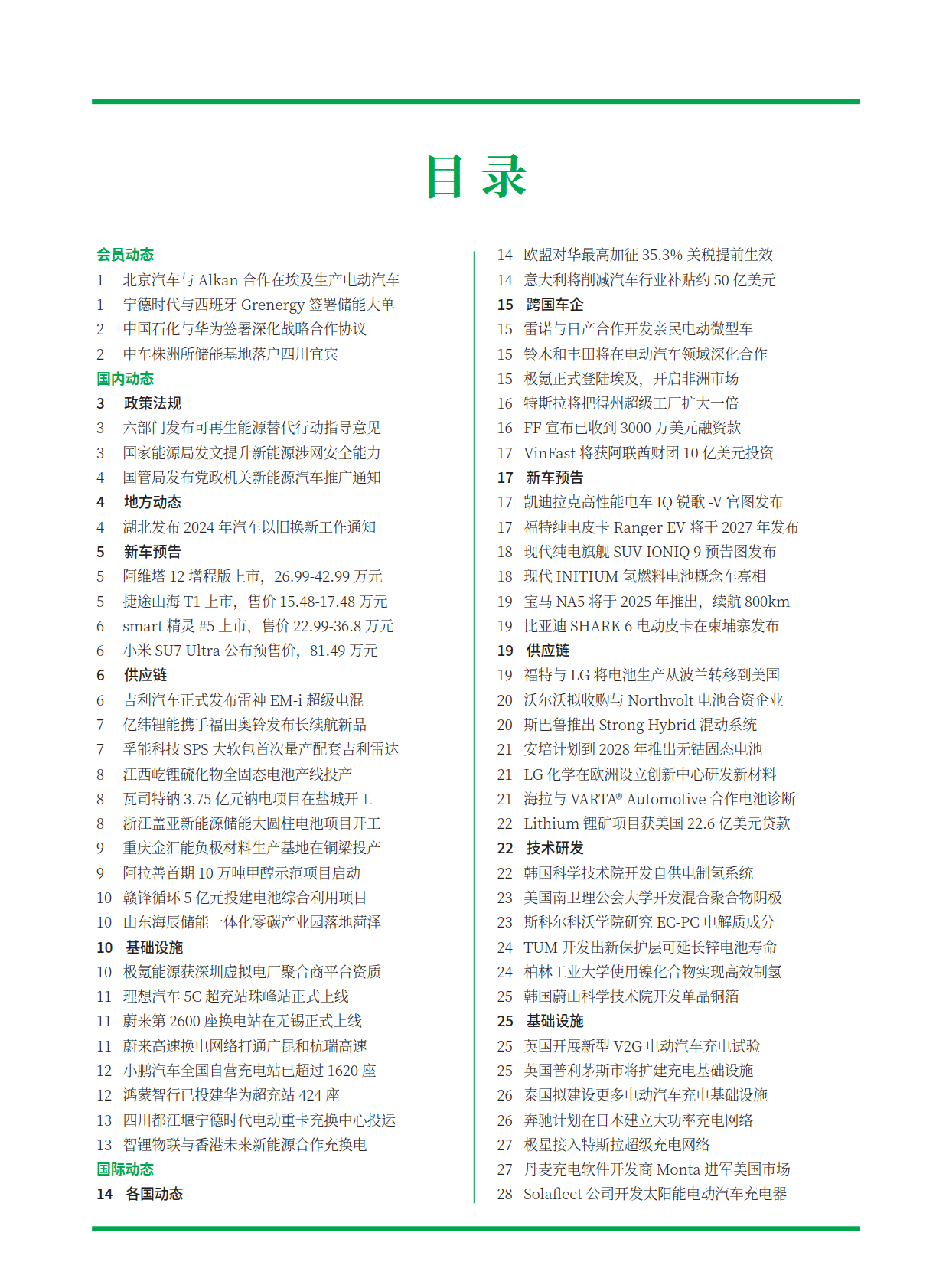 目 录

会员动态
1 北京汽车与 Alkan 合作在埃及生产电动汽车
1 宁德时代与西班牙 Grenergy 签署储能大单
2 中国石化与华为签署深化战略合作协议
2 中车株洲所储能基地落户四川宜宾
国内动态
3 政策法规
3 六部门发布可再生能源替代行动指导意见
3 国家能源局发文提升新能源涉网安全能力
4 国管局发布党政机关新能源汽车推广通知
4 地方动态
4 湖北发布 2024 年汽车以旧换新工作通知
5 新车预告
5 阿维塔 12 增程版上市，26.99-42.99 万元
5 捷途山海 T1 上市，售价 15.48-17.48 万元
6 smart 精灵 #5 上市，售价 22.99-36.8 万元
6 小米 SU7 Ultra 公布预售价，81.49 万元
6 供应链
6 吉利汽车正式发布雷神 EM-i 超级电混
7 亿纬锂能携手福田奥铃发布长续航新品
7 孚能科技 SPS 大软包首次量产配套吉利雷达
8 江西屹锂硫化物全固态电池产线投产
8 瓦司特钠 3.75 亿元钠电项目在盐城开工
8 浙江盖亚新能源储能大圆柱电池项目开工
9 重庆金汇能负极材料生产基地在铜梁投产
9 阿拉善首期 10 万吨甲醇示范项目启动
10 赣锋循环 5 亿元投建电池综合利用项目
10 山东海辰储能一体化零碳产业园落地菏泽
10 基础设施
10 极氪能源获深圳虚拟电厂聚合商平台资质
11 理想汽车 5C 超充站珠峰站正式上线
11 蔚来第 2600 座换电站在无锡正式上线
11 蔚来高速换电网络打通广昆和杭瑞高速
12 小鹏汽车全国自营充电站已超过 1620 座
12 鸿蒙智行已投建华为超充站 424 座
13 四川都江堰宁德时代电动重卡充换中心投运
13 智锂物联与香港未来新能源合作充换电
国际动态
14 各国动态
14 欧盟对华最高加征 35.3% 关税提前生效
14 意大利将削减汽车行业补贴约 50 亿美元
15 跨国车企
15 雷诺与日产合作开发亲民电动微型车
15 铃木和丰田将在电动汽车领域深化合作
15 极氪正式登陆埃及，开启非洲市场
16 特斯拉将把得州超级工厂扩大一倍
16 FF 宣布已收到 3000 万美元融资款
17 VinFast 将获阿联酋财团 10 亿美元投资
17 新车预告
17 凯迪拉克高性能电车 IQ 锐歌 -V 官图发布
17 福特纯电皮卡 Ranger EV 将于 2027 年发布
18 现代纯电旗舰 SUV IONIQ 9 预告图发布
18 现代 INITIUM 氢燃料电池概念车亮相
19 宝马 NA5 将于 2025 年推出，续航 800km
19 比亚迪 SHARK 6 电动皮卡在柬埔寨发布
19 供应链
19 福特与 LG 将电池生产从波兰转移到美国
20 沃尔沃拟收购与 Northvolt 电池合资企业
20 斯巴鲁推出 Strong Hybrid 混动系统
21 安培计划到 2028 年推出无钴固态电池
21 LG 化学在欧洲设立创新中心研发新材料
21 海拉与 VARTA® Automotive 合作电池诊断
22 Lithium 锂矿项目获美国 22.6 亿美元贷款
22 技术研发
22 韩国科学技术院开发自供电制氢系统
23 美国南卫理公会大学开发混合聚合物阴极
23 斯科尔科沃学院研究 EC-PC 电解质成分
24 TUM 开发出新保护层可延长锌电池寿命
24 柏林工业大学使用镍化合物实现高效制氢
25 韩国蔚山科学技术院开发单晶铜箔
25 基础设施
25 英国开展新型 V2G 电动汽车充电试验
25 英国普利茅斯市将扩建充电基础设施
26 泰国拟建设更多电动汽车充电基础设施
26 奔驰计划在日本建立大功率充电网络
27 极星接入特斯拉超级充电网络
27 丹麦充电软件开发商 Monta 进军美国市场
28 Solaflect 公司开发太阳能电动汽车充电器